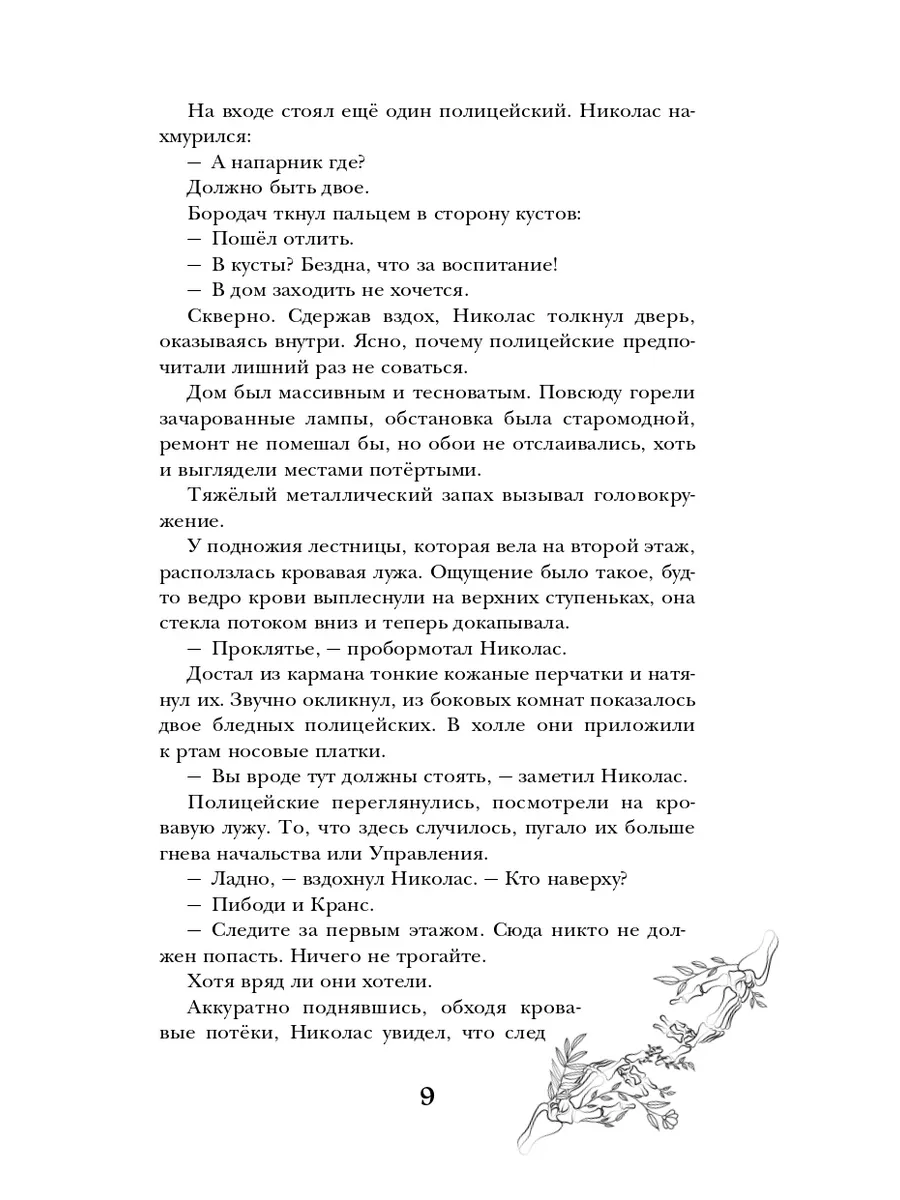 На входе стоял ещё один полицейский. Николас нахмурился:
— А напарник где?
Должно быть двое.
Бородач ткнул пальцем в сторону кустов:
— Пошёл отлить.
— В кусты? Бездна, что за воспитание!
— В дом заходить не хочется.
Скверно. Сдержав вздох, Николас толкнул дверь, оказываясь внутри. Ясно, почему полицейские предпочитали лишний раз не соваться.
Дом был массивным и тесноватым. Повсюду горели зачарованные лампы, обстановка была старомодной, ремонт не помешал бы, но обои не отслаивались, хоть и выглядели местами потёртыми.
Тяжёлый металлический запах вызывал головокружение.
У подножия лестницы, которая вела на второй этаж, расползлась кровавая лужа. Ощущение было такое, будто ведро крови выплеснули на верхних ступеньках, она стекла потоком вниз и теперь докапывала.
— Проклятье, — пробормотал Николас.
Достал из кармана тонкие кожаные перчатки и натянул их. Звучно окликнул, из боковых комнат показалось двое бледных полицейских. В холле они приложили к ртам носовые платки.
— Вы вроде тут должны стоять, — заметил Николас.
Полицейские переглянулись, посмотрели на кровавую лужу. То, что здесь случилось, пугало их больше гнева начальства или Управления.
— Ладно, — вздохнул Николас. — Кто наверху?
— Пибоди и Кранс.
— Следите за первым этажом. Сюда никто не должен попасть. Ничего не трогайте.
Хотя вряд ли они хотели.
Аккуратно поднявшись, обходя кровавые потёки, Николас увидел, что след

9